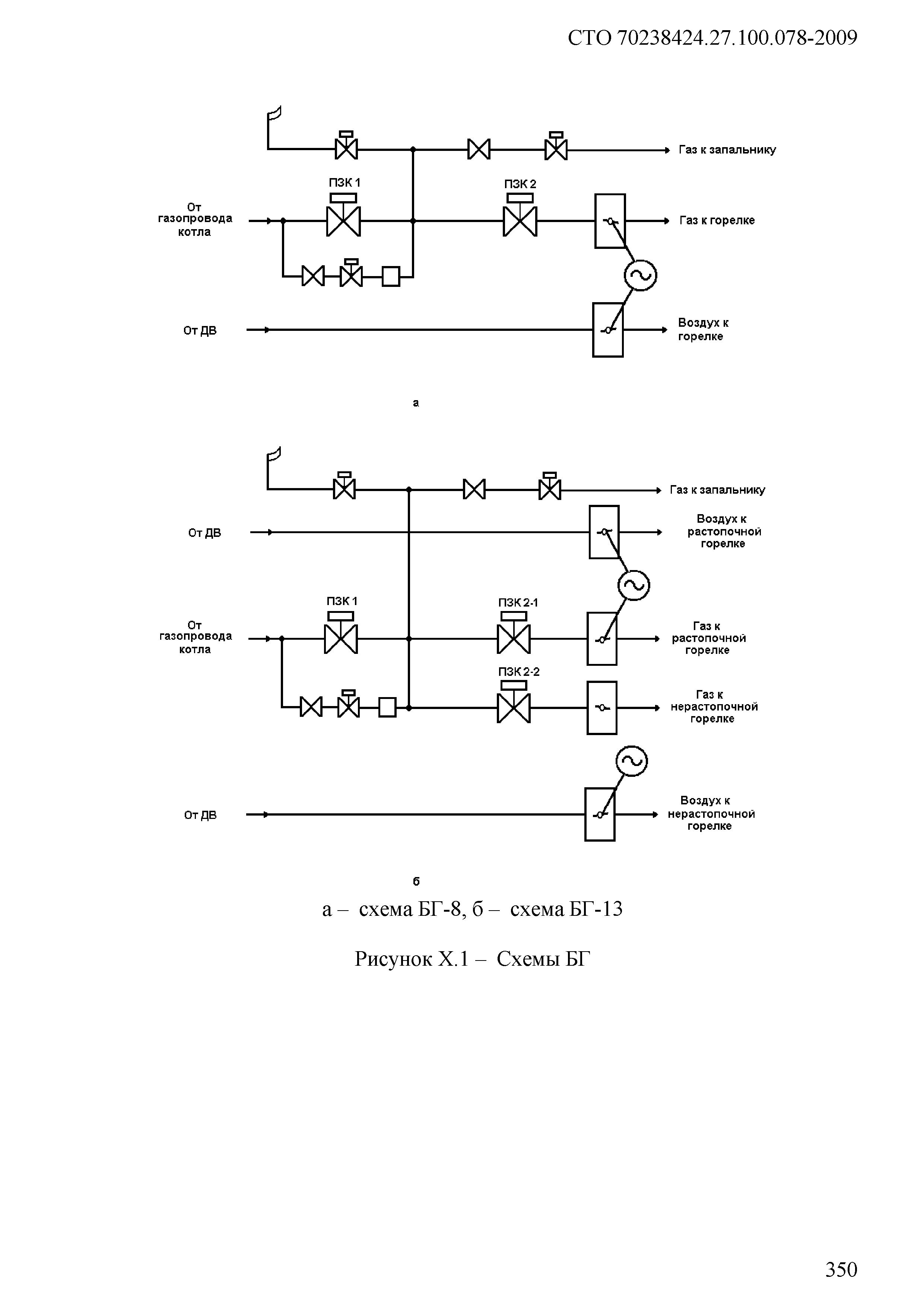 СТО 70238424.27.100.078-2009

Газ к запальнику

ПЗК 1

ПЗК 2

От газопровода котла

Газ к горелке

От ДВ

Воздух к горелке

а

Газ к запальнику

От ДВ

Воздух к растопочной горелке

ПЗК 1

ПЗК 2-1

От газопровода котла

Газ к растопочной горелке

ПЗК 2-2

Газ к нерастопочной горелке

От ДВ

Воздух к нерастопочной горелке

б

а – схема БГ-8, б – схема БГ-13

Рисунок Х.1 – Схемы БГ

350